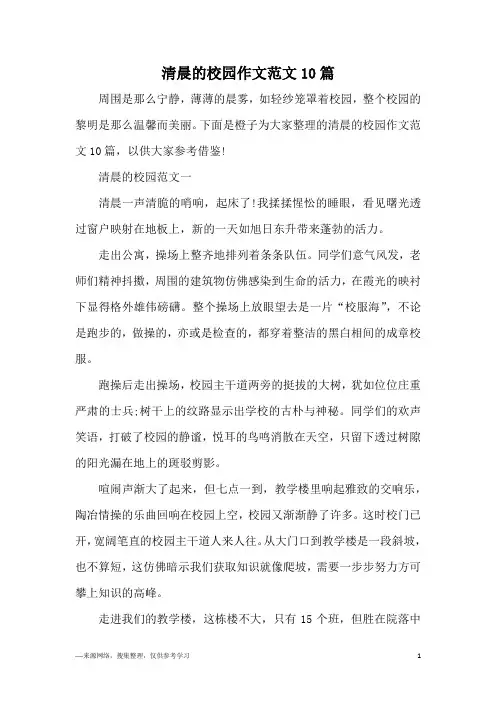 清晨的校园作文范文10篇

周围是那么宁静，薄薄的晨雾，如轻纱笼罩着校园，整个校园的黎明是那么温馨而美丽。下面是橙子为大家整理的清晨的校园作文范文10篇，以供大家参考借鉴!

清晨的校园范文一

清晨一声清脆的哨响，起床了!我揉揉惺忪的睡眼，看见曙光透过窗户映射在地板上，新的一天如旭日东升带来蓬勃的活力。

走出公寓，操场上整齐地排列着条条队伍。同学们意气风发，老师们精神抖擞，周围的建筑物仿佛感染到生命的活力，在霞光的映衬下显得格外雄伟磅礴。整个操场上放眼望去是一片“校服海”，不论是跑步的，做操的，亦或是检查的，都穿着整洁的黑白相间的成章校服。

跑操后走出操场，校园主干道两旁的挺拔的大树，犹如位位庄重严肃的士兵;树干上的纹路显示出学校的古朴与神秘。同学们的欢声笑语，打破了校园的静谧，悦耳的鸟鸣消散在天空，只留下透过树隙的阳光漏在地上的斑驳剪影。

喧闹声渐大了起来，但七点一到，教学楼里响起雅致的交响乐，陶冶情操的乐曲回响在校园上空，校园又渐渐静了许多。这时校门已开，宽阔笔直的校园主干道人来人往。从大门口到教学楼是一段斜坡，也不算短，这仿佛暗示我们获取知识就像爬坡，需要一步步努力方可攀上知识的高峰。

走进我们的教学楼，这栋楼不大，只有15个班，但胜在院落中

—来源网络，搜集整理，仅供参考学习

1